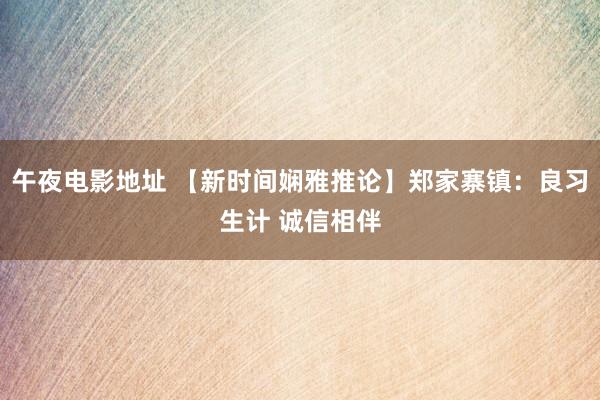 午夜电影地址 【新时间娴雅推论】郑家寨镇：良习生计 诚信相伴